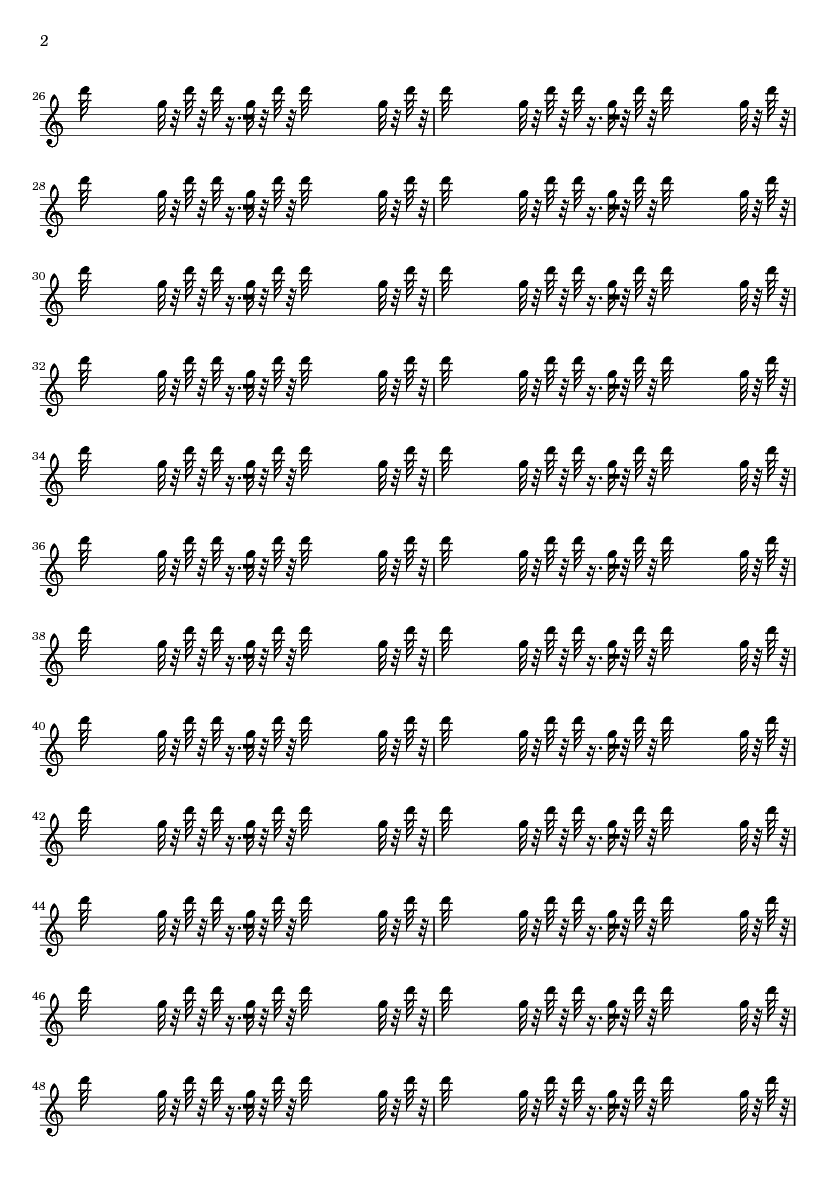 2

26

28

30

32

34

36

38

40

42

44

46

48